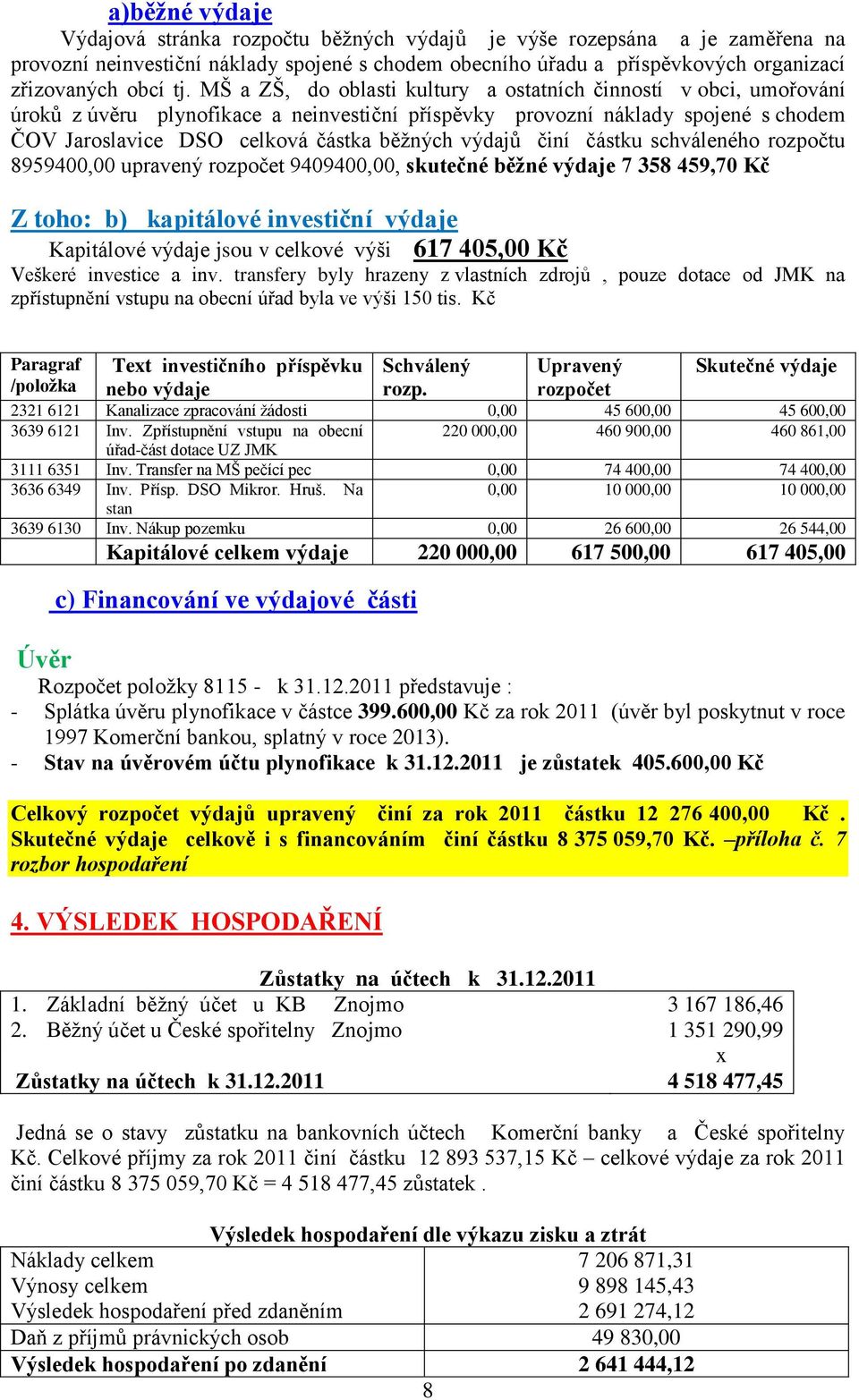 a)běžné výdaje

Výdajová stránka rozpočtu běžných výdajů je výše rozepsána a je zaměřena na provozní neinvestiční náklady spojené s chodem obecního úřadu a příspěvkových organizací zřizovaných obcí tj. MŠ a ZŠ, do oblasti kultury a ostatních činností v obci, umořování úroků z úvěru plynofikace a neinvestiční příspěvky provozní náklady spojené s chodem ČOV Jaroslavice DSO celková částka běžných výdajů činí částku schváleného rozpočtu 8959400,00 upravený rozpočet 9409400,00, skutečné běžné výdaje 7 358 459,70 Kč

Z toho: b) kapitálové investiční výdaje

Kapitálové výdaje jsou v celkové výši 617 405,00 Kč

Veškeré investice a inv. transfery byly hrazeny z vlastních zdrojů , pouze dotace od JMK na zpřístupnění vstupu na obecní úřad byla ve výši 150 tis. Kč

| Paragraf /položka | Text investičního příspěvku nebo výdaje | Schválený rozp. | Upravený rozpočet | Skutečné výdaje |
|---|---|---|---|---|
| 2321 6121 | Kanalizace zpracování žádosti | 0,00 | 45 600,00 | 45 600,00 |
| 3639 6121 | Inv. Zpřístupnění vstupu na obecní úřad-část dotace UZ JMK | 220 000,00 | 460 900,00 | 460 861,00 |
| 3111 6351 | Inv. Transfer na MŠ pečící pec | 0,00 | 74 400,00 | 74 400,00 |
| 3636 6349 | Inv. Přísp. DSO Mikror. Hruš. Na stan | 0,00 | 10 000,00 | 10 000,00 |
| 3639 6130 | Inv. Nákup pozemku | 0,00 | 26 600,00 | 26 544,00 |
| | Kapitálové celkem výdaje | 220 000,00 | 617 500,00 | 617 405,00 |

c) Financování ve výdajové části

Úvěr

Rozpočet položky 8115 - k 31.12.2011 představuje :

- Splátka úvěru plynofikace v částce 399.600,00 Kč za rok 2011 (úvěr byl poskytnut v roce 1997 Komerční bankou, splatný v roce 2013).
- Stav na úvěrovém účtu plynofikace k 31.12.2011 je zůstatek 405.600,00 Kč

Celkový rozpočet výdajů upravený činí za rok 2011 částku 12 276 400,00 Kč . Skutečné výdaje celkově i s financováním činí částku 8 375 059,70 Kč. –příloha č. 7 rozbor hospodaření

4. VÝSLEDEK HOSPODAŘENÍ

Zůstatky na účtech k 31.12.2011

| | |
|---|---|
| 1. Základní běžný účet u KB Znojmo | 3 167 186,46 |
| 2. Běžný účet u České spořitelny Znojmo | 1 351 290,99 |
| | x |
| Zůstatky na účtech k 31.12.2011 | 4 518 477,45 |

Jedná se o stavy zůstatku na bankovních účtech Komerční banky a České spořitelny Kč. Celkové příjmy za rok 2011 činí částku 12 893 537,15 Kč – celkové výdaje za rok 2011 činí částku 8 375 059,70 Kč = 4 518 477,45 zůstatek .

Výsledek hospodaření dle výkazu zisku a ztrát

| | |
|---|---|
| Náklady celkem | 7 206 871,31 |
| Výnosy celkem | 9 898 145,43 |
| Výsledek hospodaření před zdaněním | 2 691 274,12 |
| Daň z příjmů právnických osob | 49 830,00 |
| Výsledek hospodaření po zdanění | 2 641 444,12 |

8